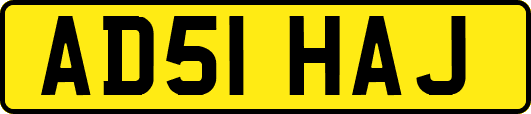 AD51 HAJ